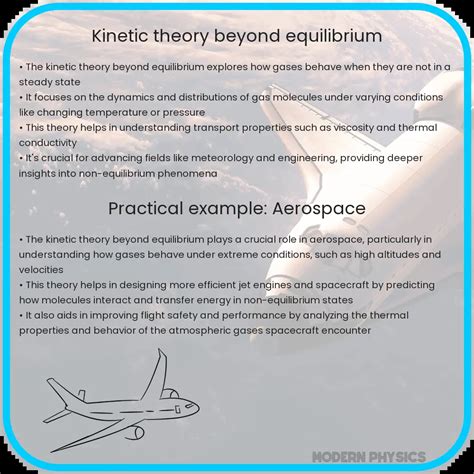 Kinetic theory beyond equilibrium

• The kinetic theory beyond equilibrium explores how gases behave when they are not in a steady state
• It focuses on the dynamics and distributions of gas molecules under varying conditions like changing temperature or pressure
• This theory helps in understanding transport properties such as viscosity and thermal conductivity
• It's crucial for advancing fields like meteorology and engineering, providing deeper insights into non-equilibrium phenomena

Practical example: Aerospace

• The kinetic theory beyond equilibrium plays a crucial role in aerospace, particularly in understanding how gases behave under extreme conditions, such as high altitudes and velocities
• This theory helps in designing more efficient jet engines and spacecraft by predicting how molecules interact and transfer energy in non-equilibrium states
• It also aids in improving flight safety and performance by analyzing the thermal properties and behavior of the atmospheric gases spacecraft encounter

MODERN PHYSICS